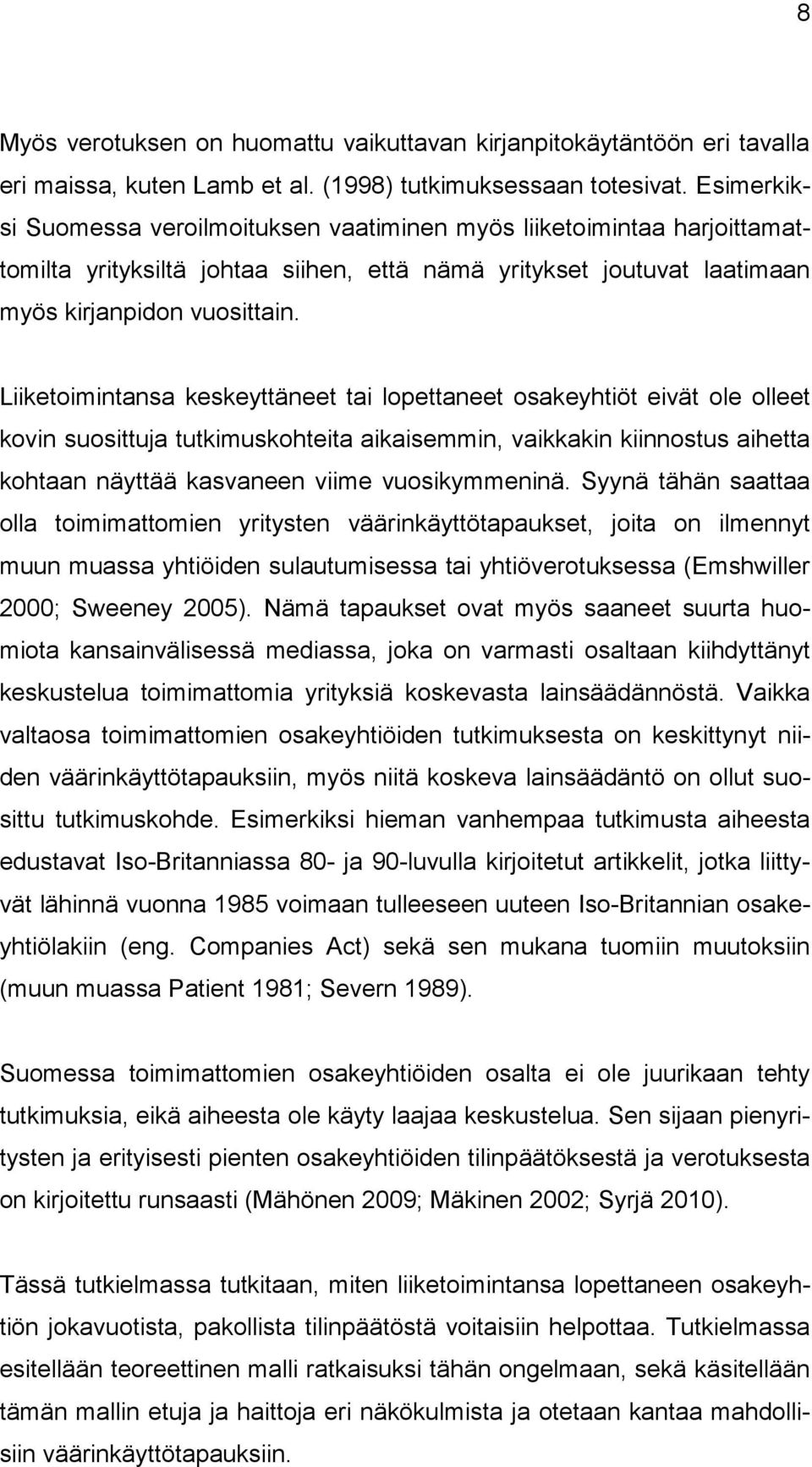 8

Myös verotuksen on huomattu vaikuttavan kirjanpitokäytäntöön eri tavalla eri maissa, kuten Lamb et al. (1998) tutkimuksessaan totesivat. Esimerkiksi Suomessa veroilmoituksen vaatiminen myös liiketoimintaa harjoittamattomilta yrityksiltä johtaa siihen, että nämä yritykset joutuvat laatimaan myös kirjanpidon vuosittain.

Liiketoimintansa keskeyttäneet tai lopettaneet osakeyhtiöt eivät ole olleet kovin suosittuja tutkimuskohteita aikaisemmin, vaikkakin kiinnostus aihetta kohtaan näyttää kasvaneen viime vuosikymmeninä. Syynä tähän saattaa olla toimimattomien yritysten väärinkäyttötapaukset, joita on ilmennyt muun muassa yhtiöiden sulautumisessa tai yhtiöverotuksessa (Emshwiller 2000; Sweeney 2005). Nämä tapaukset ovat myös saaneet suurta huomiota kansainvälisessä mediassa, joka on varmasti osaltaan kiihdyttänyt keskustelua toimimattomia yrityksiä koskevasta lainsäädännöstä. Vaikka valtaosa toimimattomien osakeyhtiöiden tutkimuksesta on keskittynyt niiden väärinkäyttötapauksiin, myös niitä koskeva lainsäädäntö on ollut suosittu tutkimuskohde. Esimerkiksi hieman vanhempaa tutkimusta aiheesta edustavat Iso-Britanniassa 80- ja 90-luvulla kirjoitetut artikkelit, jotka liittyvät lähinnä vuonna 1985 voimaan tulleeseen uuteen Iso-Britannian osakeyhtiölakiin (eng. Companies Act) sekä sen mukana tuomiin muutoksiin (muun muassa Patient 1981; Severn 1989).

Suomessa toimimattomien osakeyhtiöiden osalta ei ole juurikaan tehty tutkimuksia, eikä aiheesta ole käyty laajaa keskustelua. Sen sijaan pienyritysten ja erityisesti pienten osakeyhtiöiden tilinpäätöksestä ja verotuksesta on kirjoitettu runsaasti (Mähönen 2009; Mäkinen 2002; Syrjä 2010).

Tässä tutkielmassa tutkitaan, miten liiketoimintansa lopettaneen osakeyhtiön jokavuotista, pakollista tilinpäätöstä voitaisiin helpottaa. Tutkielmassa esitellään teoreettinen malli ratkaisuksi tähän ongelmaan, sekä käsitellään tämän mallin etuja ja haittoja eri näkökulmista ja otetaan kantaa mahdollisiin väärinkäyttötapauksiin.